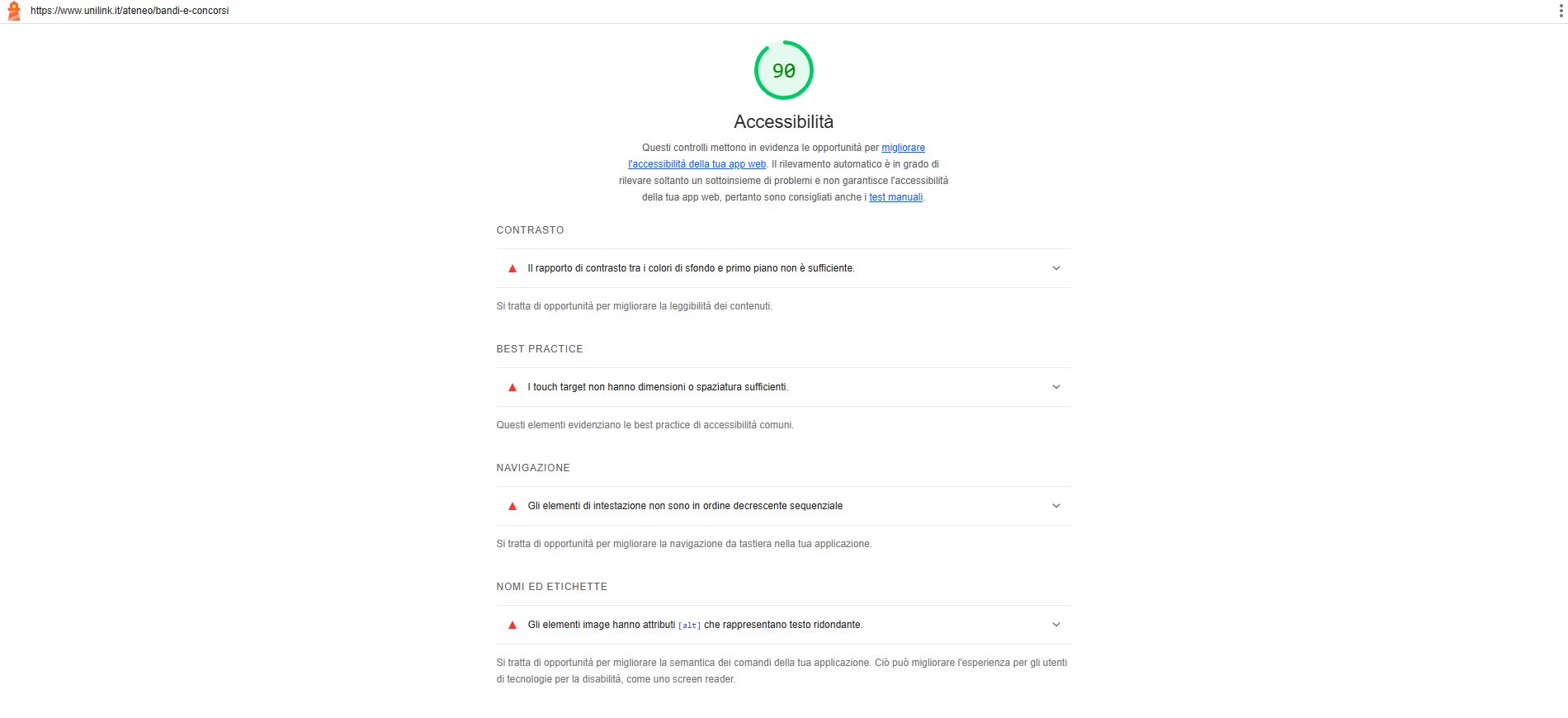 https://www.unilink.it/ateneo/bandi-e-concorsi

90

Accessibilità

Questi controlli mettono in evidenza le opportunità per migliorare l'accessibilità della tua app web. Il rilevamento automatico è in grado di rilevare soltanto un sottoinsieme di problemi e non garantisce l'accessibilità della tua app web, pertanto sono consigliati anche i test manuali.

CONTRASTO

Il rapporto di contrasto tra i colori di sfondo e primo piano non è sufficiente.

Si tratta di opportunità per migliorare la leggibilità dei contenuti.

BEST PRACTICE

I touch target non hanno dimensioni o spaziatura sufficienti.

Questi elementi evidenziano le best practice di accessibilità comuni.

NAVIGAZIONE

Gli elementi di intestazione non sono in ordine decrescente sequenziale

Si tratta di opportunità per migliorare la navigazione da tastiera nella tua applicazione.

NOMI ED ETICHETTE

Gli elementi image hanno attributi [alt] che rappresentano testo ridondante.

Si tratta di opportunità per migliorare la semantica dei comandi della tua applicazione. Ciò può migliorare l'esperienza per gli utenti di tecnologie per la disabilità, come uno screen reader.